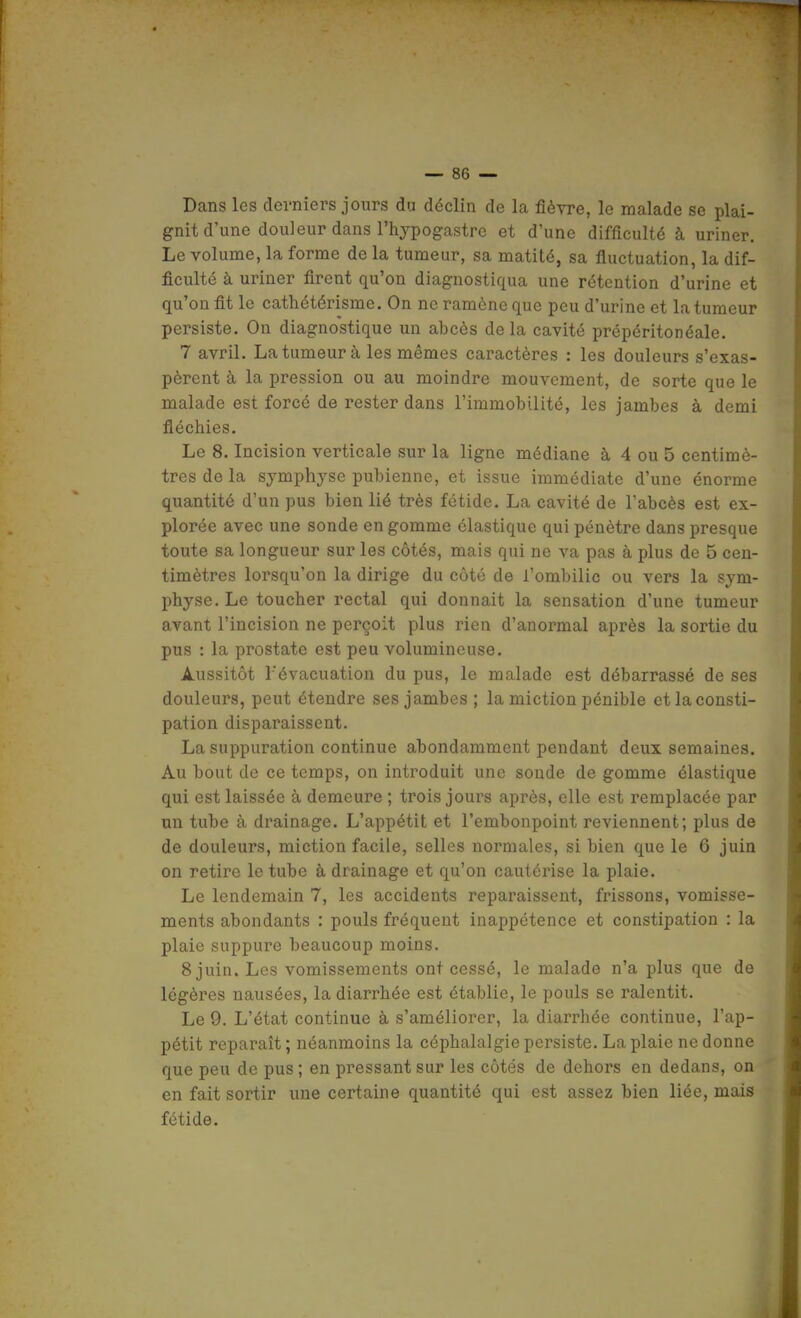 — 86 —

Dans les derniers jours du déclin de la fièvre, le malade se plaignit d'une douleur dans l'hypogastre et d'une difficulté à uriner. Le volume, la forme de la tumeur, sa matité, sa fluctuation, la difficulté à uriner firent qu'on diagnostiqua une rétention d'urine et qu'on fit le cathétérisme. On ne ramène que peu d'urine et la tumeur persiste. On diagnostique un abcès de la cavité prépéritonéale.

7 avril. La tumeur à les mêmes caractères : les douleurs s'exaspèrent à la pression ou au moindre mouvement, de sorte que le malade est forcé de rester dans l'immobilité, les jambes à demi fléchies.

Le 8. Incision verticale sur la ligne médiane à 4 ou 5 centimètres de la symphyse pubienne, et issue immédiate d'une énorme quantité d'un pus bien lié très fétide. La cavité de l'abcès est explorée avec une sonde en gomme élastique qui pénètre dans presque toute sa longueur sur les côtés, mais qui ne va pas à plus de 5 centimètres lorsqu'on la dirige du côté de l'ombilic ou vers la symphyse. Le toucher rectal qui donnait la sensation d'une tumeur avant l'incision ne perçoit plus rien d'anormal après la sortie du pus : la prostate est peu volumineuse.

Aussitôt l'évacuation du pus, le malade est débarrassé de ses douleurs, peut étendre ses jambes ; la miction pénible et la constipation disparaissent.

La suppuration continue abondamment pendant deux semaines. Au bout de ce temps, on introduit une sonde de gomme élastique qui est laissée à demeure ; trois jours après, elle est remplacée par un tube à drainage. L'appétit et l'embonpoint reviennent; plus de de douleurs, miction facile, selles normales, si bien que le 6 juin on retire le tube à drainage et qu'on cautérise la plaie.

Le lendemain 7, les accidents reparaissent, frissons, vomissements abondants : pouls fréquent inappétence et constipation : la plaie suppure beaucoup moins.

8 juin. Les vomissements ont cessé, le malade n'a plus que de légères nausées, la diarrhée est établie, le pouls se ralentit.

Le 9. L'état continue à s'améliorer, la diarrhée continue, l'appétit reparaît; néanmoins la céphalalgie persiste. La plaie ne donne que peu de pus ; en pressant sur les côtés de dehors en dedans, on en fait sortir une certaine quantité qui est assez bien liée, mais fétide.